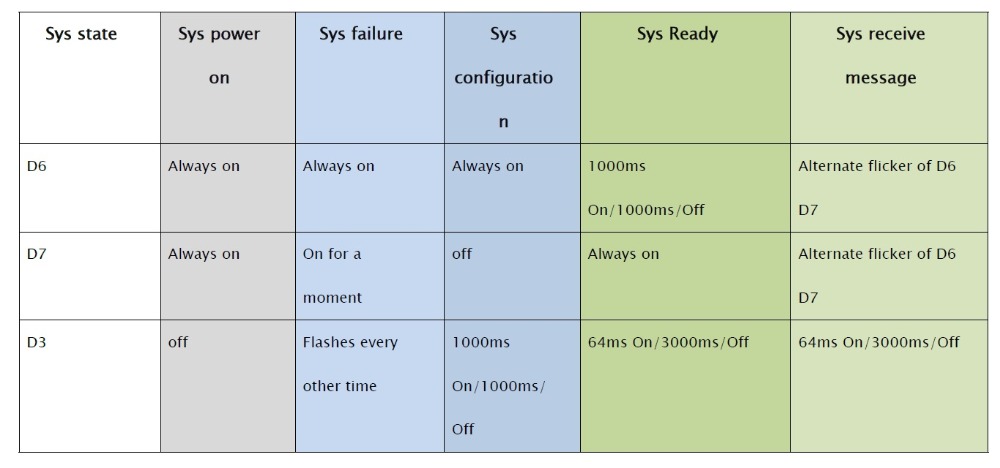 | Sys state | Sys power on | Sys failure | Sys configuration | Sys Ready | Sys receive message |
|---|---|---|---|---|---|
| D6 | Always on | Always on | Always on | 1000ms On/1000ms/Off | Alternate flicker of D6 D7 |
| D7 | Always on | On for a moment | off | Always on | Alternate flicker of D6 D7 |
| D3 | off | Flashes every other time | 1000ms On/1000ms/ Off | 64ms On/3000ms/Off | 64ms On/3000ms/Off |